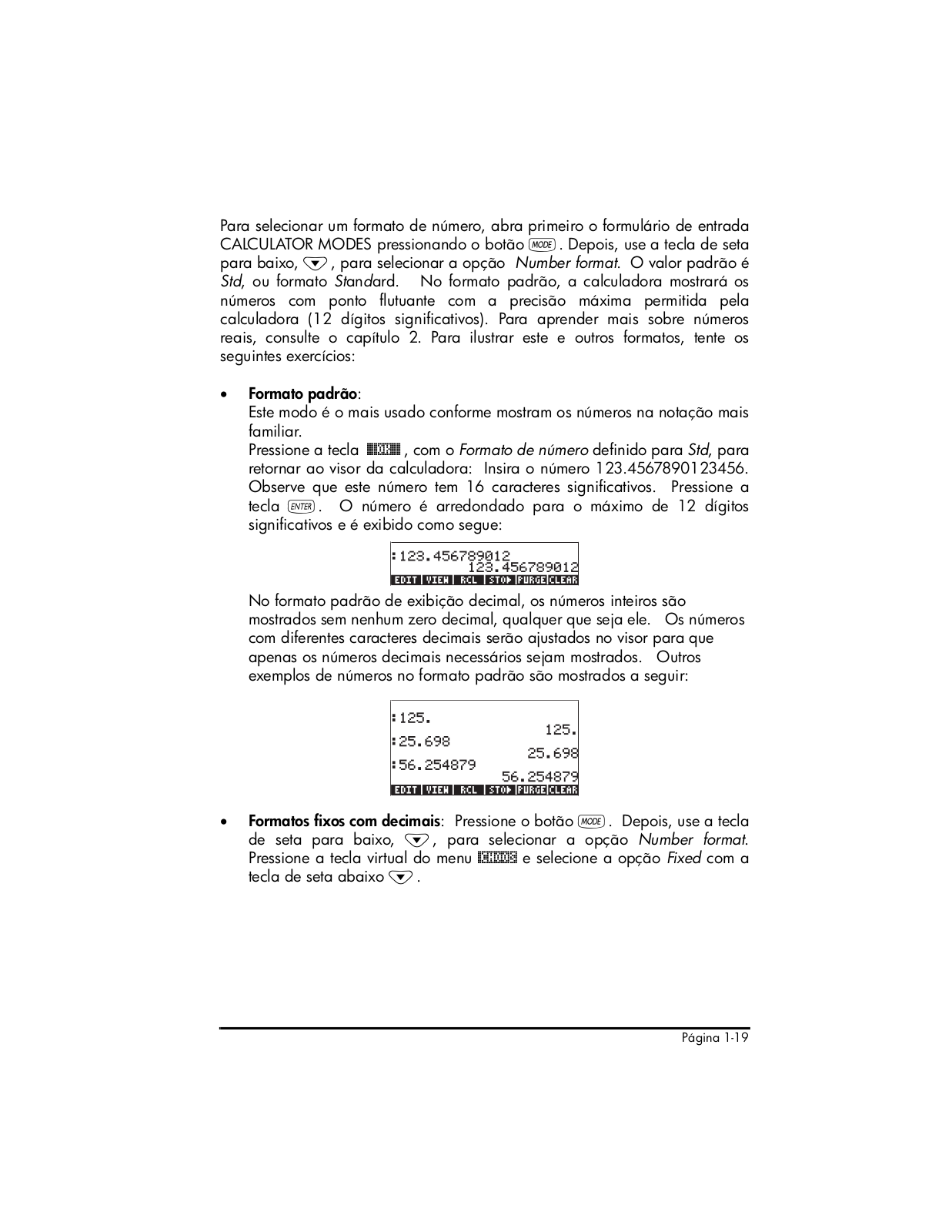 Para selecionar um formato de número, abra primeiro o formulário de entrada CALCULATOR MODES pressionando o botão MODE. Depois, use a tecla de seta para baixo, ▼, para selecionar a opção Number format. O valor padrão é Std, ou formato Standard. No formato padrão, a calculadora mostrará os números com ponto flutuante com a precisão máxima permitida pela calculadora (12 dígitos significativos). Para aprender mais sobre números reais, consulte o capítulo 2. Para ilustrar este e outros formatos, tente os seguintes exercícios:

• Formato padrão:
Este modo é o mais usado conforme mostram os números na notação mais familiar.
Pressione a tecla OK, com o Formato de número definido para Std, para retornar ao visor da calculadora: Insira o número 123.4567890123456. Observe que este número tem 16 caracteres significativos. Pressione a tecla ENTER. O número é arredondado para o máximo de 12 dígitos significativos e é exibido como segue:

:123.456789012
123.456789012
EDIT VIEW RCL STO▶ PURGE CLEAR

No formato padrão de exibição decimal, os números inteiros são mostrados sem nenhum zero decimal, qualquer que seja ele. Os números com diferentes caracteres decimais serão ajustados no visor para que apenas os números decimais necessários sejam mostrados. Outros exemplos de números no formato padrão são mostrados a seguir:

:125.
125.
:25.698
25.698
:56.254879
56.254879
EDIT VIEW RCL STO▶ PURGE CLEAR

• Formatos fixos com decimais: Pressione o botão MODE. Depois, use a tecla de seta para baixo, ▼, para selecionar a opção Number format. Pressione a tecla virtual do menu CHOOS e selecione a opção Fixed com a tecla de seta abaixo ▼.

Página 1-19